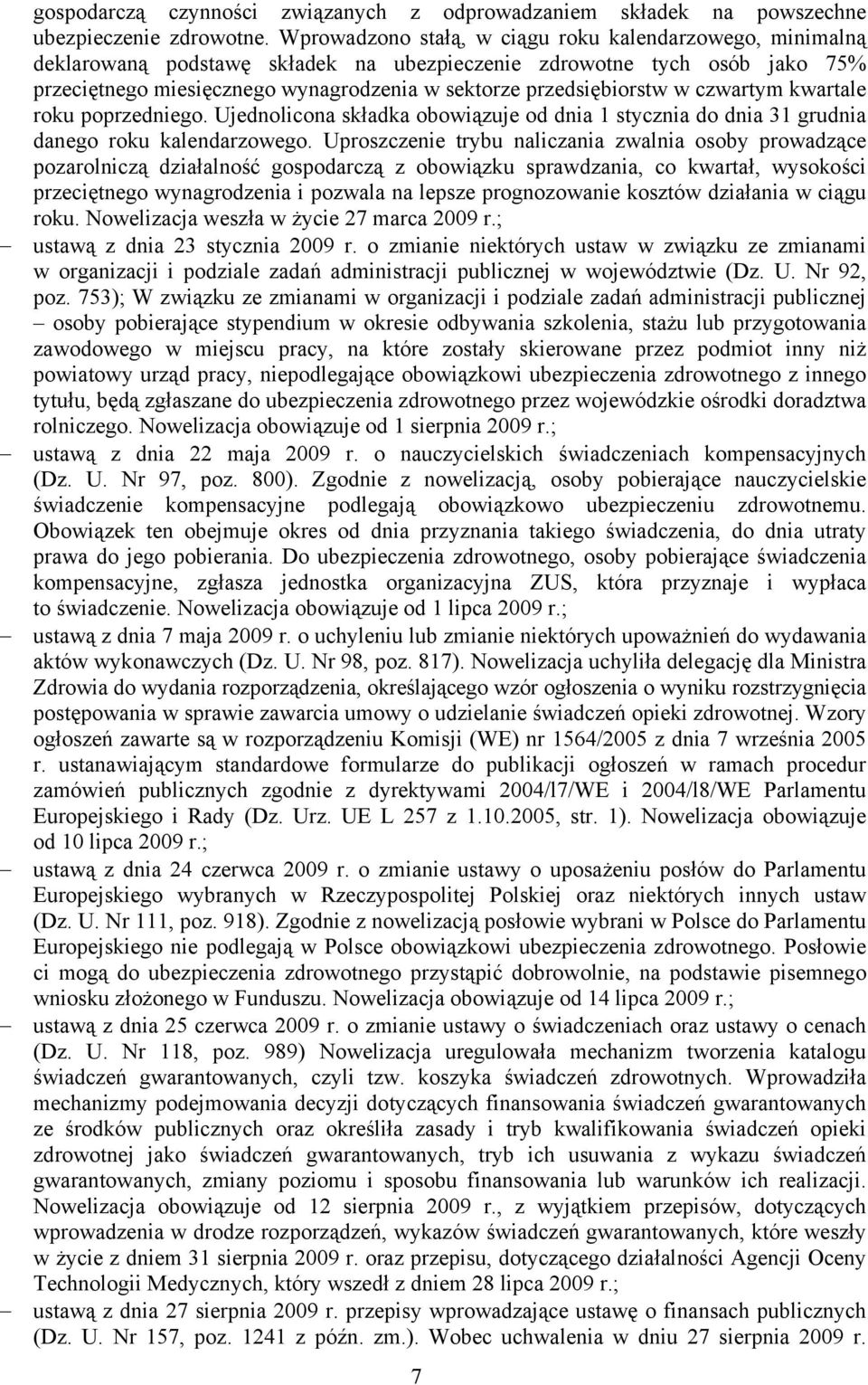 gospodarczą czynności związanych z odprowadzaniem składek na powszechne ubezpieczenie zdrowotne. Wprowadzono stałą, w ciągu roku kalendarzowego, minimalną deklarowaną podstawę składek na ubezpieczenie zdrowotne tych osób jako 75% przeciętnego miesięcznego wynagrodzenia w sektorze przedsiębiorstw w czwartym kwartale roku poprzedniego. Ujednolicona składka obowiązuje od dnia 1 stycznia do dnia 31 grudnia danego roku kalendarzowego. Uproszczenie trybu naliczania zwalnia osoby prowadzące pozarolniczą działalność gospodarczą z obowiązku sprawdzania, co kwartał, wysokości przeciętnego wynagrodzenia i pozwala na lepsze prognozowanie kosztów działania w ciągu roku. Nowelizacja weszła w życie 27 marca 2009 r.;

– ustawą z dnia 23 stycznia 2009 r. o zmianie niektórych ustaw w związku ze zmianami w organizacji i podziale zadań administracji publicznej w województwie (Dz. U. Nr 92, poz. 753); W związku ze zmianami w organizacji i podziale zadań administracji publicznej – osoby pobierające stypendium w okresie odbywania szkolenia, stażu lub przygotowania zawodowego w miejscu pracy, na które zostały skierowane przez podmiot inny niż powiatowy urząd pracy, niepodlegające obowiązkowi ubezpieczenia zdrowotnego z innego tytułu, będą zgłaszane do ubezpieczenia zdrowotnego przez wojewódzkie ośrodki doradztwa rolniczego. Nowelizacja obowiązuje od 1 sierpnia 2009 r.;

– ustawą z dnia 22 maja 2009 r. o nauczycielskich świadczeniach kompensacyjnych (Dz. U. Nr 97, poz. 800). Zgodnie z nowelizacją, osoby pobierające nauczycielskie świadczenie kompensacyjne podlegają obowiązkowo ubezpieczeniu zdrowotnemu. Obowiązek ten obejmuje okres od dnia przyznania takiego świadczenia, do dnia utraty prawa do jego pobierania. Do ubezpieczenia zdrowotnego, osoby pobierające świadczenia kompensacyjne, zgłasza jednostka organizacyjna ZUS, która przyznaje i wypłaca to świadczenie. Nowelizacja obowiązuje od 1 lipca 2009 r.;

– ustawą z dnia 7 maja 2009 r. o uchyleniu lub zmianie niektórych upoważnień do wydawania aktów wykonawczych (Dz. U. Nr 98, poz. 817). Nowelizacja uchyliła delegację dla Ministra Zdrowia do wydania rozporządzenia, określającego wzór ogłoszenia o wyniku rozstrzygnięcia postępowania w sprawie zawarcia umowy o udzielanie świadczeń opieki zdrowotnej. Wzory ogłoszeń zawarte są w rozporządzeniu Komisji (WE) nr 1564/2005 z dnia 7 września 2005 r. ustanawiającym standardowe formularze do publikacji ogłoszeń w ramach procedur zamówień publicznych zgodnie z dyrektywami 2004/l7/WE i 2004/l8/WE Parlamentu Europejskiego i Rady (Dz. Urz. UE L 257 z 1.10.2005, str. 1). Nowelizacja obowiązuje od 10 lipca 2009 r.;

– ustawą z dnia 24 czerwca 2009 r. o zmianie ustawy o uposażeniu posłów do Parlamentu Europejskiego wybranych w Rzeczypospolitej Polskiej oraz niektórych innych ustaw (Dz. U. Nr 111, poz. 918). Zgodnie z nowelizacją posłowie wybrani w Polsce do Parlamentu Europejskiego nie podlegają w Polsce obowiązkowi ubezpieczenia zdrowotnego. Posłowie ci mogą do ubezpieczenia zdrowotnego przystąpić dobrowolnie, na podstawie pisemnego wniosku złożonego w Funduszu. Nowelizacja obowiązuje od 14 lipca 2009 r.;

– ustawą z dnia 25 czerwca 2009 r. o zmianie ustawy o świadczeniach oraz ustawy o cenach (Dz. U. Nr 118, poz. 989) Nowelizacja uregulowała mechanizm tworzenia katalogu świadczeń gwarantowanych, czyli tzw. koszyka świadczeń zdrowotnych. Wprowadziła mechanizmy podejmowania decyzji dotyczących finansowania świadczeń gwarantowanych ze środków publicznych oraz określiła zasady i tryb kwalifikowania świadczeń opieki zdrowotnej jako świadczeń gwarantowanych, tryb ich usuwania z wykazu świadczeń gwarantowanych, zmiany poziomu i sposobu finansowania lub warunków ich realizacji. Nowelizacja obowiązuje od 12 sierpnia 2009 r., z wyjątkiem przepisów, dotyczących wprowadzenia w drodze rozporządzeń, wykazów świadczeń gwarantowanych, które weszły w życie z dniem 31 sierpnia 2009 r. oraz przepisu, dotyczącego działalności Agencji Oceny Technologii Medycznych, który wszedł z dniem 28 lipca 2009 r.;

– ustawą z dnia 27 sierpnia 2009 r. przepisy wprowadzające ustawę o finansach publicznych (Dz. U. Nr 157, poz. 1241 z późn. zm.). Wobec uchwalenia w dniu 27 sierpnia 2009 r.

7